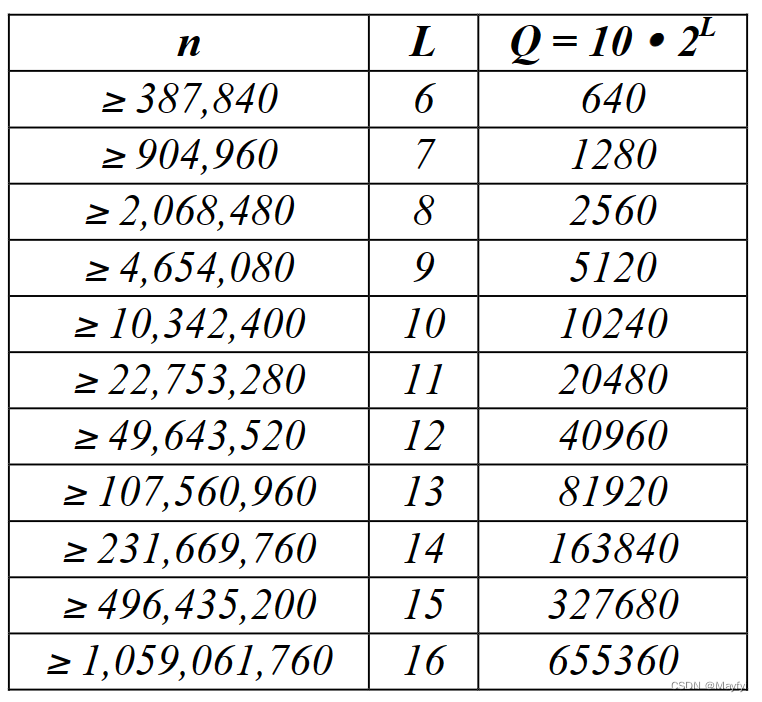 | $n$ | $L$ | $Q = 10 \bullet 2^L$ |
|---|---|---|
| $\geq 387,840$ | 6 | 640 |
| $\geq 904,960$ | 7 | 1280 |
| $\geq 2,068,480$ | 8 | 2560 |
| $\geq 4,654,080$ | 9 | 5120 |
| $\geq 10,342,400$ | 10 | 10240 |
| $\geq 22,753,280$ | 11 | 20480 |
| $\geq 49,643,520$ | 12 | 40960 |
| $\geq 107,560,960$ | 13 | 81920 |
| $\geq 231,669,760$ | 14 | 163840 |
| $\geq 496,435,200$ | 15 | 327680 |
| $\geq 1,059,061,760$ | 16 | 655360 |

CSDN @Mayfy